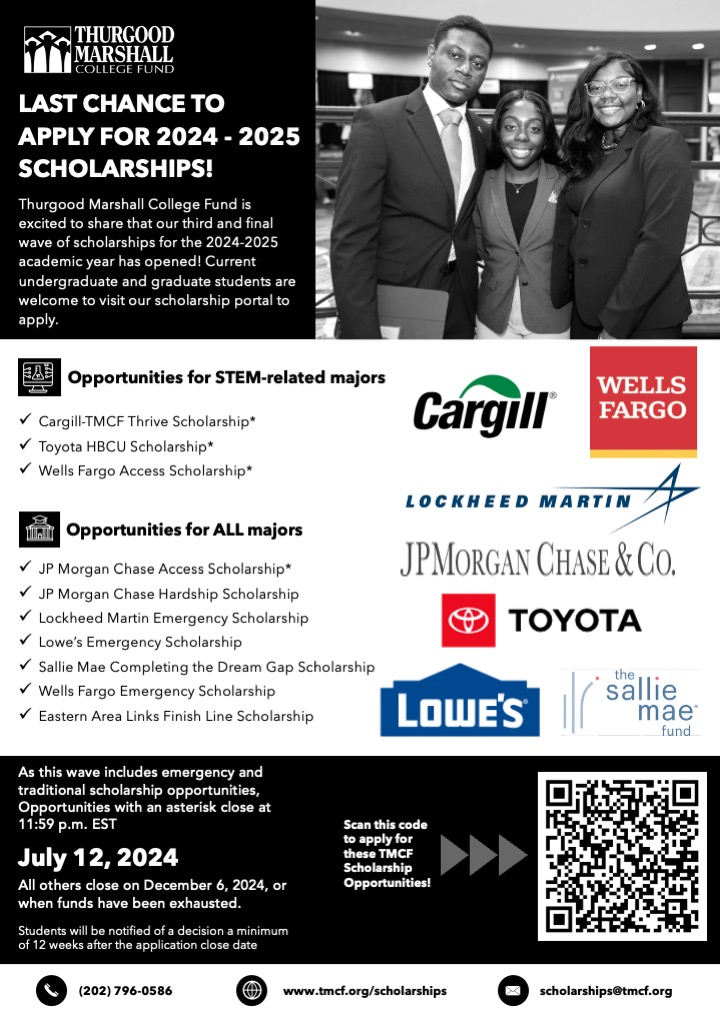 THURGOOD MARSHALL COLLEGE FUND

LAST CHANCE TO APPLY FOR 2024 - 2025 SCHOLARSHIPS!

Thurgood Marshall College Fund is excited to share that our third and final wave of scholarships for the 2024-2025 academic year has opened! Current undergraduate and graduate students are welcome to visit our scholarship portal to apply.

Opportunities for STEM-related majors

✓ Cargill-TMCF Thrive Scholarship*
✓ Toyota HBCU Scholarship*
✓ Wells Fargo Access Scholarship*

Opportunities for ALL majors

✓ JP Morgan Chase Access Scholarship*
✓ JP Morgan Chase Hardship Scholarship
✓ Lockheed Martin Emergency Scholarship
✓ Lowe's Emergency Scholarship
✓ Sallie Mae Completing the Dream Gap Scholarship
✓ Wells Fargo Emergency Scholarship
✓ Eastern Area Links Finish Line Scholarship

Cargill
WELLS FARGO
LOCKHEED MARTIN
JPMORGAN CHASE & CO.
TOYOTA
LOWE'S
the sallie mae fund

As this wave includes emergency and traditional scholarship opportunities, Opportunities with an asterisk close at 11:59 p.m. EST

July 12, 2024

All others close on December 6, 2024, or when funds have been exhausted.

Students will be notified of a decision a minimum of 12 weeks after the application close date

Scan this code to apply for these TMCF Scholarship Opportunities!

(202) 796-0586
www.tmcf.org/scholarships
scholarships@tmcf.org